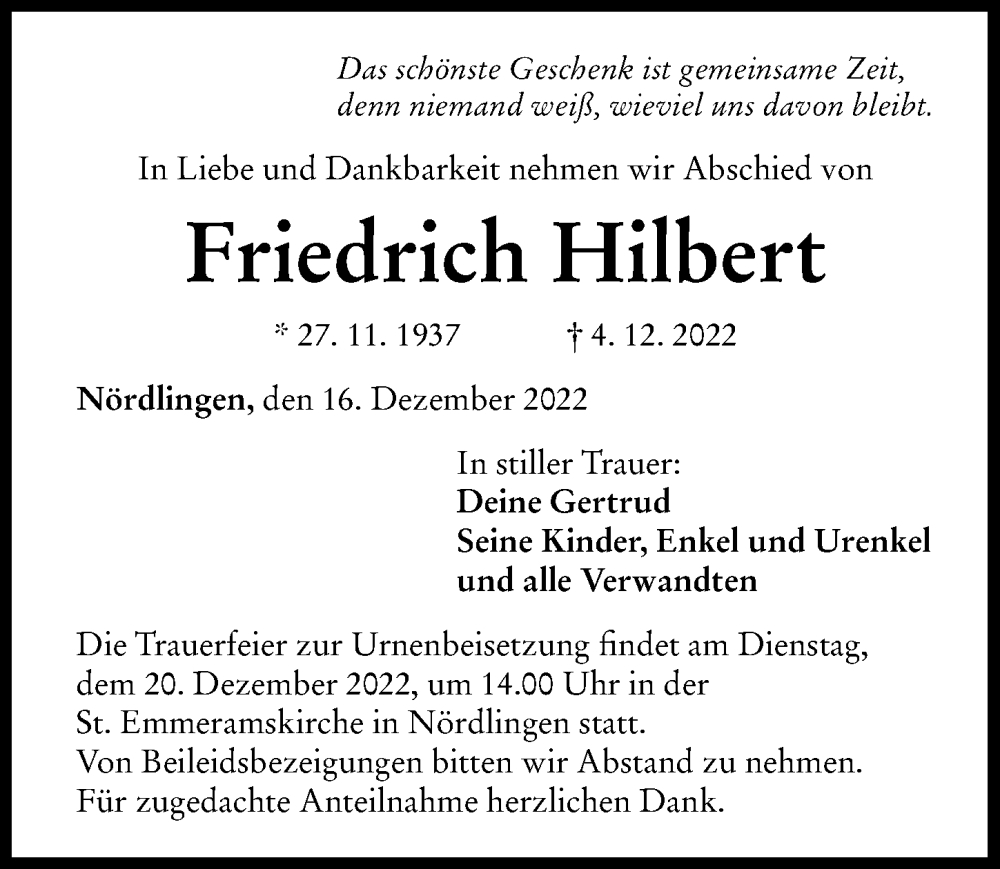 Das schönste Geschenk ist gemeinsame Zeit,
denn niemand weiß, wieviel uns davon bleibt.

In Liebe und Dankbarkeit nehmen wir Abschied von

Friedrich Hilbert

* 27. 11. 1937 † 4. 12. 2022

Nördlingen, den 16. Dezember 2022

In stiller Trauer:
Deine Gertrud
Seine Kinder, Enkel und Urenkel
und alle Verwandten

Die Trauerfeier zur Urnenbeisetzung findet am Dienstag, dem 20. Dezember 2022, um 14.00 Uhr in der St. Emmeramskirche in Nördlingen statt.
Von Beileidsbezeigungen bitten wir Abstand zu nehmen.
Für zugedachte Anteilnahme herzlichen Dank.